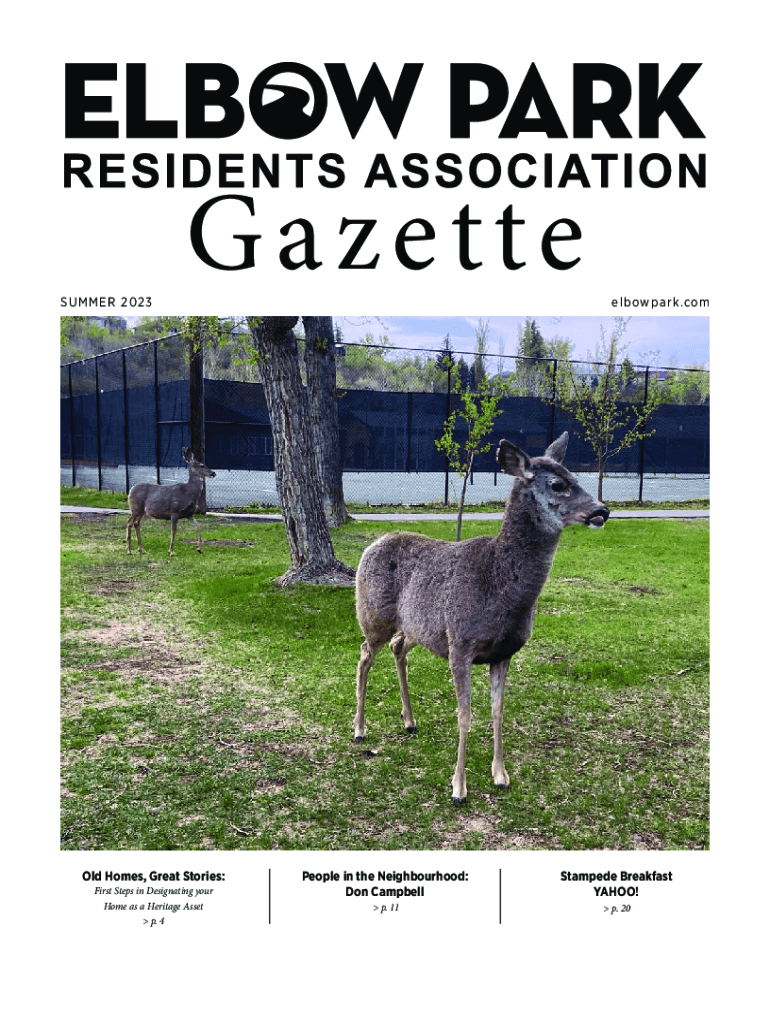 ELBOW PARK
RESIDENTS ASSOCIATION
Gazette

SUMMER 2023

elbowpark.com

Old Homes, Great Stories:
First Steps in Designating your Home as a Heritage Asset
> p. 4

People in the Neighbourhood:
Don Campbell
> p. 11

Stampede Breakfast
YAHOO!
> p. 20